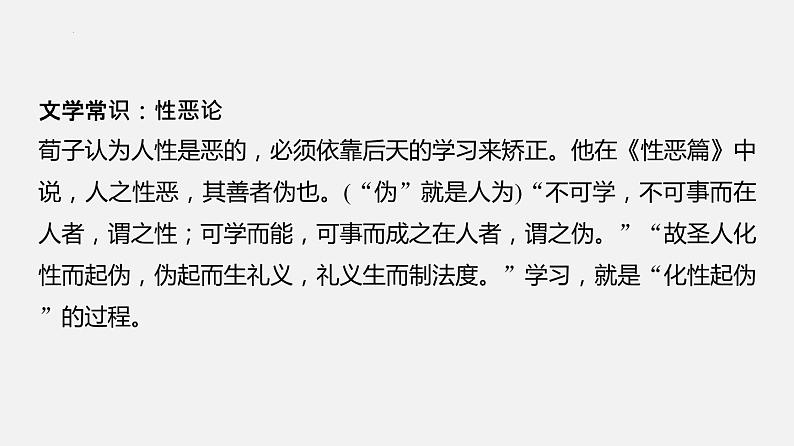 文学常识：性恶论
荀子认为人性是恶的，必须依靠后天的学习来矫正。他在《性恶篇》中说，人之性恶，其善者伪也。(“伪”就是人为)“不可学，不可事而在人者，谓之性；可学而能，可事而成之在人者，谓之伪。”“故圣人化性而起伪，伪起而生礼义，礼义生而制法度。”学习，就是“化性起伪”的过程。